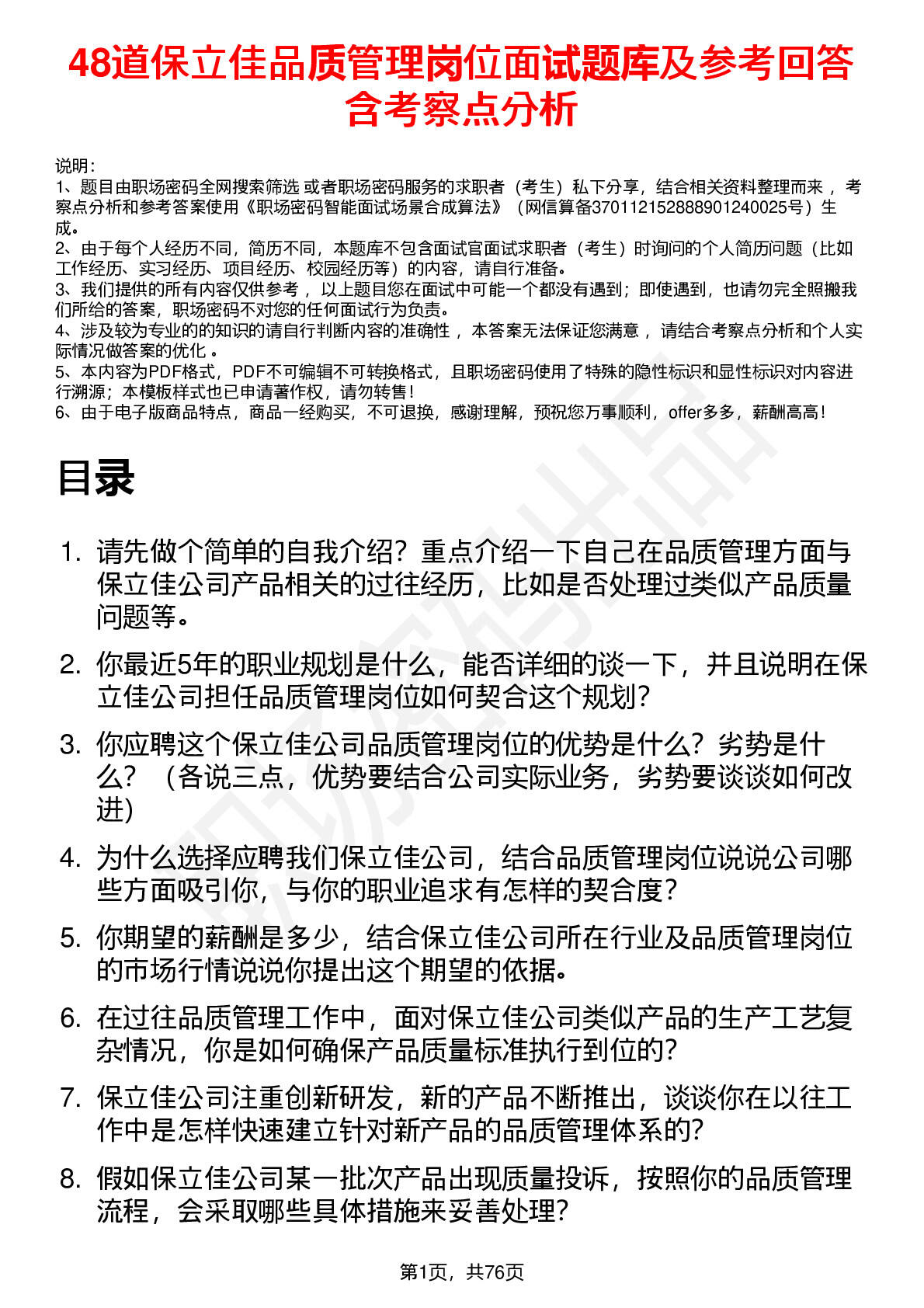 48道保立佳品质管理岗位面试题库及参考回答含考察点分析

说明：
1、题目由职场密码全网搜索筛选 或者职场密码服务的求职者（考生）私下分享，结合相关资料整理而来 ，考察点分析和参考答案使用《职场密码智能面试场景合成算法》（网信算备370112152888901240025号）生成。
2、由于每个人经历不同，简历不同，本题库不包含面试官面试求职者（考生）时询问的个人简历问题（比如工作经历、实习经历、项目经历、校园经历等）的内容，请自行准备。
3、我们提供的所有内容仅供参考 ，以上题目您在面试中可能一个都没有遇到；即使遇到，也请勿完全照搬我们所给的答案，职场密码不对您的任何面试行为负责。
4、涉及较为专业的的知识的请自行判断内容的准确性 ，本答案无法保证您满意 ，请结合考察点分析和个人实际情况做答案的优化 。
5、本内容为PDF格式，PDF不可编辑不可转换格式，且职场密码使用了特殊的隐性标识和显性标识对内容进行溯源；本模板样式也已申请著作权，请勿转售！
6、由于电子版商品特点，商品一经购买，不可退换，感谢理解，预祝您万事顺利，offer多多，薪酬高高！

目录

1. 请先做个简单的自我介绍？重点介绍一下自己在品质管理方面与保立佳公司产品相关的过往经历，比如是否处理过类似产品质量问题等。
2. 你最近5年的职业规划是什么，能否详细的谈一下，并且说明在保立佳公司担任品质管理岗位如何契合这个规划？
3. 你应聘这个保立佳公司品质管理岗位的优势是什么？劣势是什么？（各说三点，优势要结合公司实际业务，劣势要谈谈如何改进）
4. 为什么选择应聘我们保立佳公司，结合品质管理岗位说说公司哪些方面吸引你，与你的职业追求有怎样的契合度？
5. 你期望的薪酬是多少，结合保立佳公司所在行业及品质管理岗位的市场行情说说你提出这个期望的依据。
6. 在过往品质管理工作中，面对保立佳公司类似产品的生产工艺复杂情况，你是如何确保产品质量标准执行到位的？
7. 保立佳公司注重创新研发，新的产品不断推出，谈谈你在以往工作中是怎样快速建立针对新产品的品质管理体系的？
8. 假如保立佳公司某一批次产品出现质量投诉，按照你的品质管理流程，会采取哪些具体措施来妥善处理？

第1页，共76页